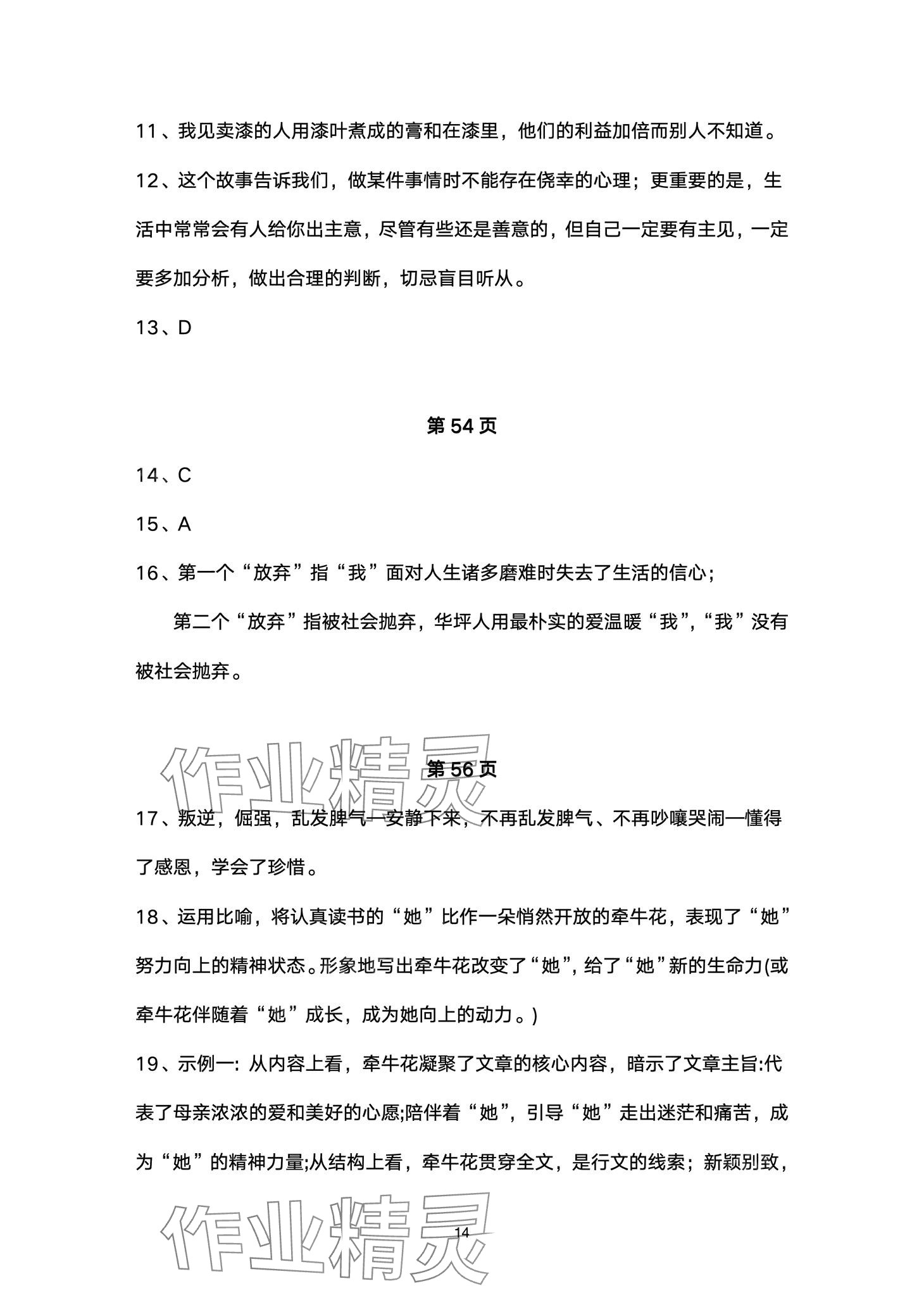 11、我见卖漆的人用漆叶煮成的膏和在漆里，他们的利益加倍而别人不知道。

12、这个故事告诉我们，做某件事情时不能存在侥幸的心理；更重要的是，生活中常常会有人给你出主意，尽管有些还是善意的，但自己一定要有主见，一定要多加分析，做出合理的判断，切忌盲目听从。

13、D

第 54 页

14、C

15、A

16、第一个“放弃”指“我”面对人生诸多磨难时失去了生活的信心；

第二个“放弃”指被社会抛弃，华坪人用最朴实的爱温暖“我”，“我”没有被社会抛弃。

作业精灵

第 56 页

17、叛逆，倔强，乱发脾气—安静下来，不再乱发脾气、不再吵嚷哭闹—懂得了感恩，学会了珍惜。

18、运用比喻，将认真读书的“她”比作一朵悄然开放的牵牛花，表现了“她”努力向上的精神状态。形象地写出牵牛花改变了“她”，给了“她”新的生命力(或牵牛花伴随着“她”成长，成为她向上的动力。)

19、示例一: 从内容上看，牵牛花凝聚了文章的核心内容，暗示了文章主旨:代表了母亲浓浓的爱和美好的心愿;陪伴着“她”，引导“她”走出迷茫和痛苦，成为“她”的精神力量;从结构上看，牵牛花贯穿全文，是行文的线索；新颖别致，

作业精灵

14